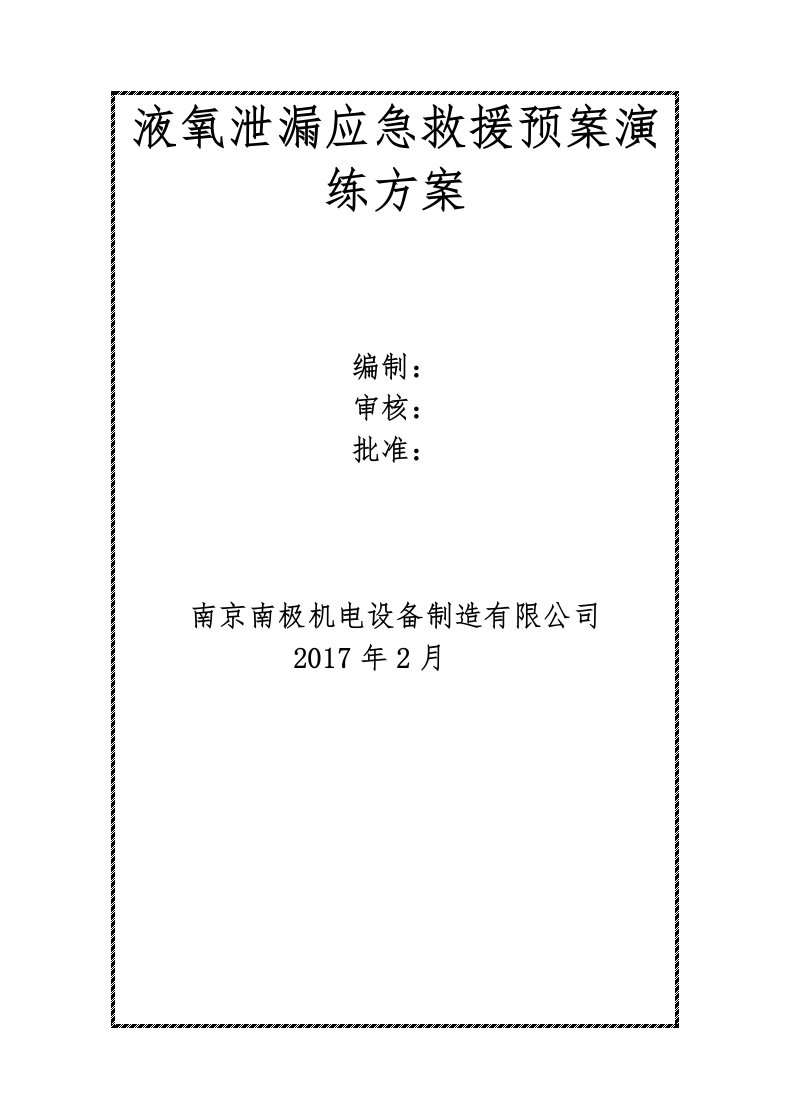 液氧泄漏应急救援预案演练方案

编制：
审核：
批准：

南京南极机电设备制造有限公司
2017 年 2 月